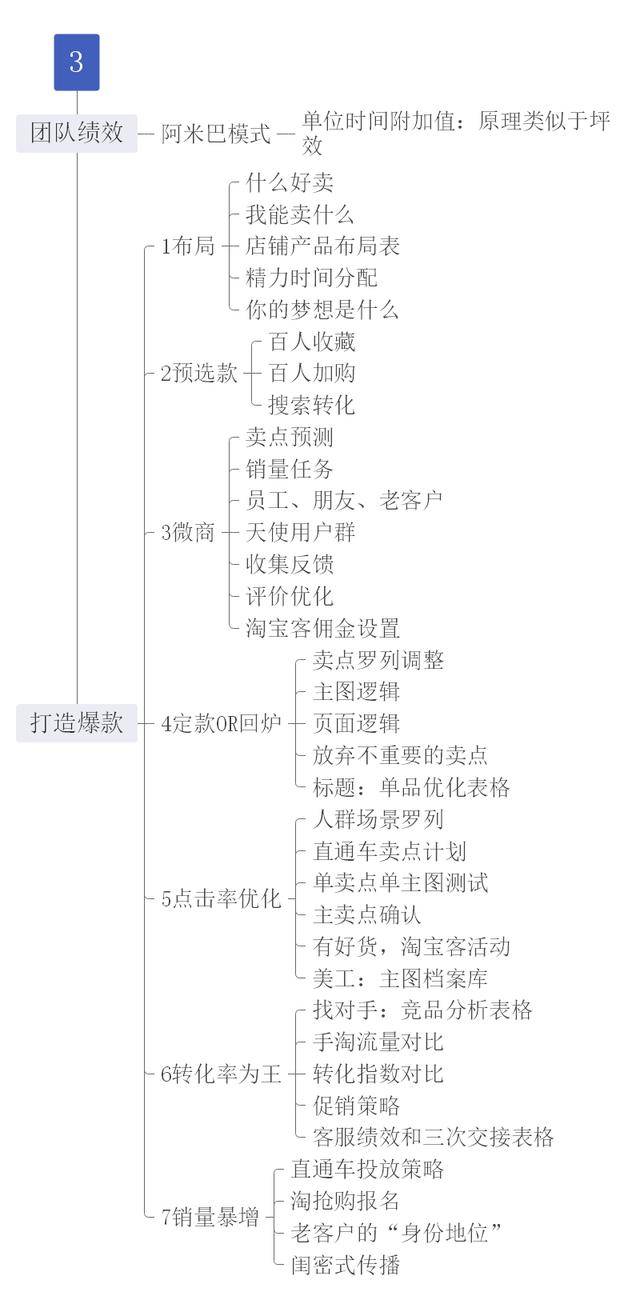 3

团队绩效
阿米巴模式
单位时间附加值：原理类似于坪效

打造爆款

1布局
什么好卖
我能卖什么
店铺产品布局表
精力时间分配
你的梦想是什么

2预选款
百人收藏
百人加购
搜索转化

3微商
卖点预测
销量任务
员工、朋友、老客户
天使用户群
收集反馈
评价优化
淘宝客佣金设置

4定款OR回炉
卖点罗列调整
主图逻辑
页面逻辑
放弃不重要的卖点
标题：单品优化表格

5点击率优化
人群场景罗列
直通车卖点计划
单卖点单主图测试
主卖点确认
有好货，淘宝客活动
美工：主图档案库

6转化率为王
找对手：竞品分析表格
手淘流量对比
转化指数对比
促销策略
客服绩效和三次交接表格

7销量暴增
直通车投放策略
淘抢购报名
老客户的“身份地位”
闺密式传播